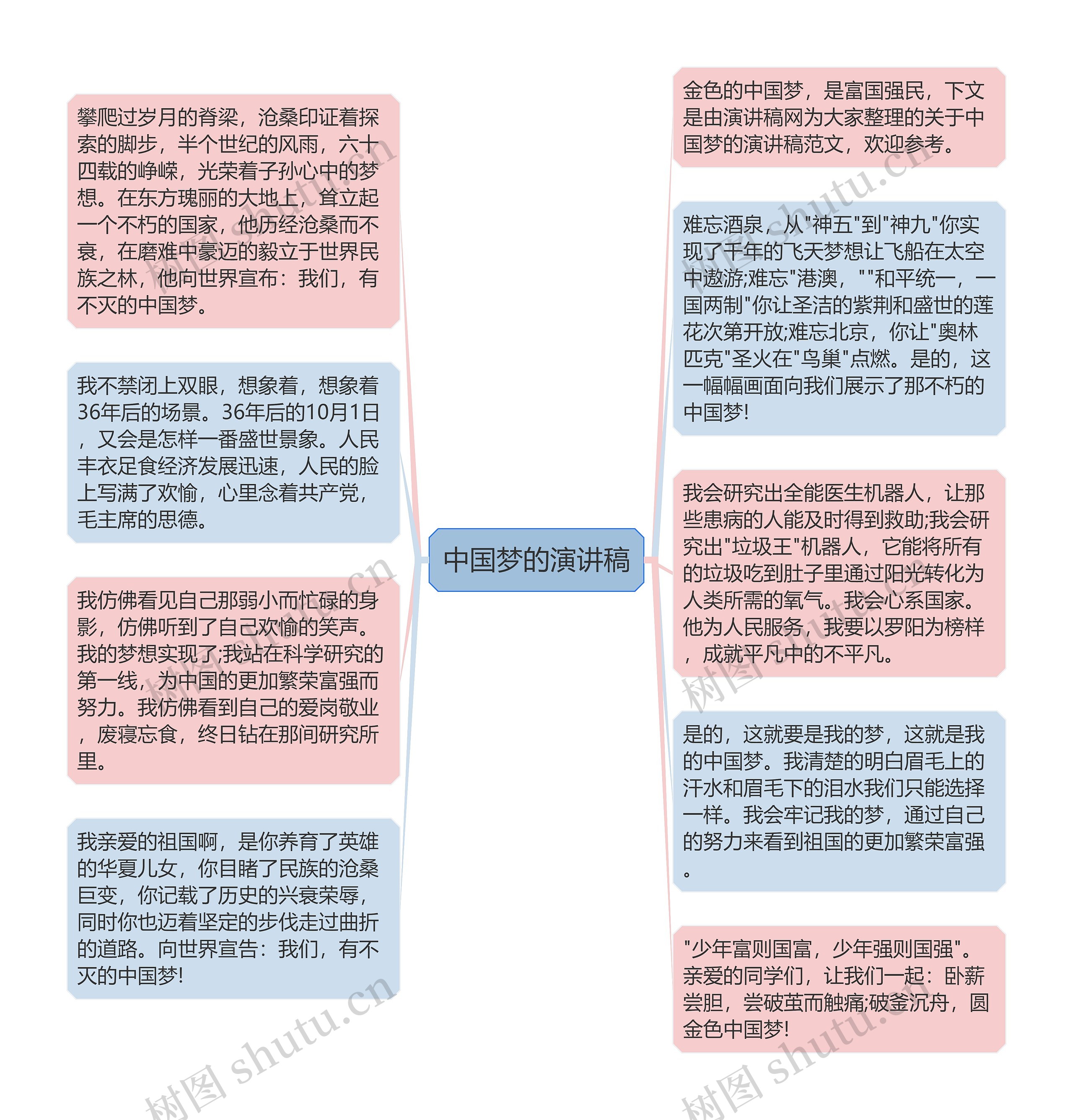 中国梦的演讲稿

攀爬过岁月的脊梁，沧桑印证着探索的脚步，半个世纪的风雨，六十四载的峥嵘，光荣着子孙心中的梦想。在东方瑰丽的大地上，耸立起一个不朽的国家，他历经沧桑而不衰，在磨难中豪迈的毅立于世界民族之林，他向世界宣布：我们，有不灭的中国梦。

我不禁闭上双眼，想象着，想象着36年后的场景。36年后的10月1日，又会是怎样一番盛世景象。人民丰衣足食经济发展迅速，人民的脸上写满了欢愉，心里念着共产党，毛主席的思德。

我仿佛看见自己那弱小而忙碌的身影，仿佛听到了自己欢愉的笑声。我的梦想实现了;我站在科学研究的第一线，为中国的更加繁荣富强而努力。我仿佛看到自己的爱岗敬业，废寝忘食，终日钻在那间研究所里。

我亲爱的祖国啊，是你养育了英雄的华夏儿女，你目睹了民族的沧桑巨变，你记载了历史的兴衰荣辱，同时你也迈着坚定的步伐走过曲折的道路。向世界宣告：我们，有不灭的中国梦!

金色的中国梦，是富国强民，下文是由演讲稿网为大家整理的关于中国梦的演讲稿范文，欢迎参考。

难忘酒泉，从"神五"到"神九"你实现了千年的飞天梦想让飞船在太空中遨游;难忘"港澳，""和平统一，一国两制"你让圣洁的紫荆和盛世的莲花次第开放;难忘北京，你让"奥林匹克"圣火在"鸟巢"点燃。是的，这一幅幅画面向我们展示了那不朽的中国梦!

我会研究出全能医生机器人，让那些患病的人能及时得到救助;我会研究出"垃圾王"机器人，它能将所有的垃圾吃到肚子里通过阳光转化为人类所需的氧气。我会心系国家。他为人民服务，我要以罗阳为榜样，成就平凡中的不平凡。

是的，这就要是我的梦，这就是我的中国梦。我清楚的明白眉毛上的汗水和眉毛下的泪水我们只能选择一样。我会牢记我的梦，通过自己的努力来看到祖国的更加繁荣富强。

"少年富则国富，少年强则国强"。亲爱的同学们，让我们一起：卧薪尝胆，尝破茧而触痛;破釜沉舟，圆金色中国梦!

树图 shutu.cn
树图 shutu.cn
树图 shutu.cn
树图 shutu.cn
树图 shutu.cn
树图 shutu.cn